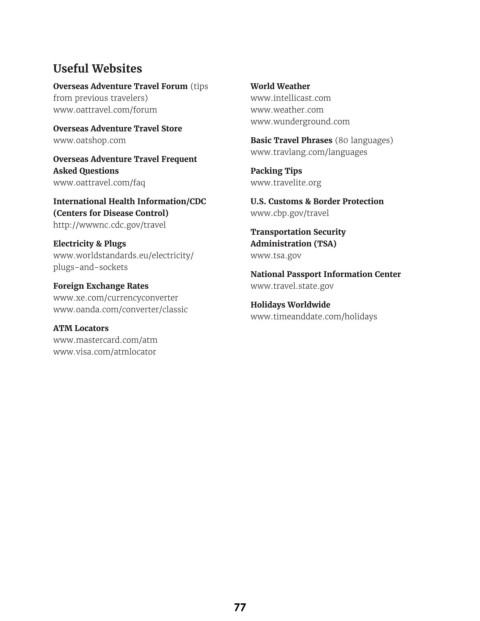 Useful Websites

Overseas Adventure Travel Forum (tips from previous travelers)
www.oattravel.com/forum

Overseas Adventure Travel Store
www.oatshop.com

Overseas Adventure Travel Frequent Asked Questions
www.oattravel.com/faq

International Health Information/CDC (Centers for Disease Control)
http://wwwnc.cdc.gov/travel

Electricity & Plugs
www.worldstandards.eu/electricity/plugs-and-sockets

Foreign Exchange Rates
www.xe.com/currencyconverter
www.oanda.com/converter/classic

ATM Locators
www.mastercard.com/atm
www.visa.com/atmlocator

World Weather
www.intellicast.com
www.weather.com
www.wunderground.com

Basic Travel Phrases (80 languages)
www.travlang.com/languages

Packing Tips
www.travelite.org

U.S. Customs & Border Protection
www.cbp.gov/travel

Transportation Security Administration (TSA)
www.tsa.gov

National Passport Information Center
www.travel.state.gov

Holidays Worldwide
www.timeanddate.com/holidays

77